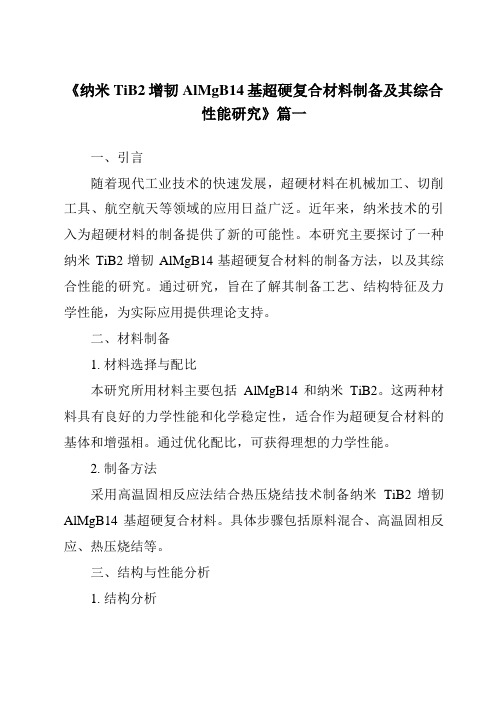 《纳米 TiB2 增韧 AlMgB14 基超硬复合材料制备及其综合性能研究》篇一

一、引言

随着现代工业技术的快速发展，超硬材料在机械加工、切削工具、航空航天等领域的应用日益广泛。近年来，纳米技术的引入为超硬材料的制备提供了新的可能性。本研究主要探讨了一种纳米 TiB2 增韧 AlMgB14 基超硬复合材料的制备方法，以及其综合性能的研究。通过研究，旨在了解其制备工艺、结构特征及力学性能，为实际应用提供理论支持。

二、材料制备

1. 材料选择与配比

本研究所用材料主要包括 AlMgB14 和纳米 TiB2。这两种材料具有良好的力学性能和化学稳定性，适合作为超硬复合材料的基体和增强相。通过优化配比，可获得理想的力学性能。

2. 制备方法

采用高温固相反应法结合热压烧结技术制备纳米 TiB2 增韧 AlMgB14 基超硬复合材料。具体步骤包括原料混合、高温固相反应、热压烧结等。

三、结构与性能分析

1. 结构分析